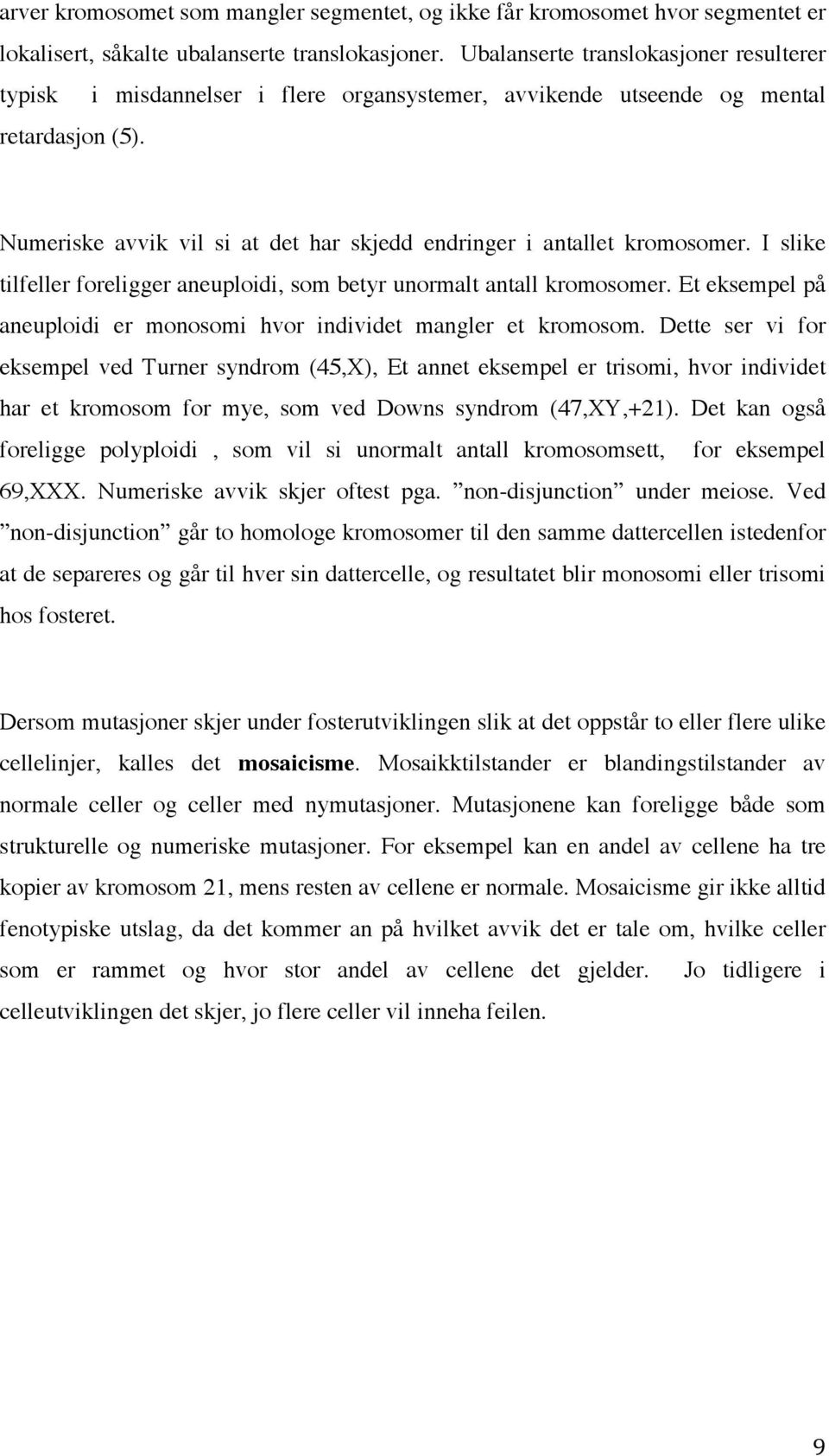 arver kromosomet som mangler segmentet, og ikke får kromosomet hvor segmentet er lokalisert, såkalte ubalanserte translokasjoner. Ubalanserte translokasjoner resulterer typisk i misdannelser i flere organsystemer, avvikende utseende og mental retardasjon (5).

Numeriske avvik vil si at det har skjedd endringer i antallet kromosomer. I slike tilfeller foreligger aneuploidi, som betyr unormalt antall kromosomer. Et eksempel på aneuploidi er monosomi hvor individet mangler et kromosom. Dette ser vi for eksempel ved Turner syndrom (45,X), Et annet eksempel er trisomi, hvor individet har et kromosom for mye, som ved Downs syndrom (47,XY,+21). Det kan også foreligge polyploidi , som vil si unormalt antall kromosomsett, for eksempel 69,XXX. Numeriske avvik skjer oftest pga. ”non-disjunction” under meiose. Ved ”non-disjunction” går to homologe kromosomer til den samme dattercellen istedenfor at de separeres og går til hver sin dattercelle, og resultatet blir monosomi eller trisomi hos fosteret.

Dersom mutasjoner skjer under fosterutviklingen slik at det oppstår to eller flere ulike cellelinjer, kalles det mosaicisme. Mosaikktilstander er blandingstilstander av normale celler og celler med nymutasjoner. Mutasjonene kan foreligge både som strukturelle og numeriske mutasjoner. For eksempel kan en andel av cellene ha tre kopier av kromosom 21, mens resten av cellene er normale. Mosaicisme gir ikke alltid fenotypiske utslag, da det kommer an på hvilket avvik det er tale om, hvilke celler som er rammet og hvor stor andel av cellene det gjelder. Jo tidligere i celleutviklingen det skjer, jo flere celler vil inneha feilen.

9